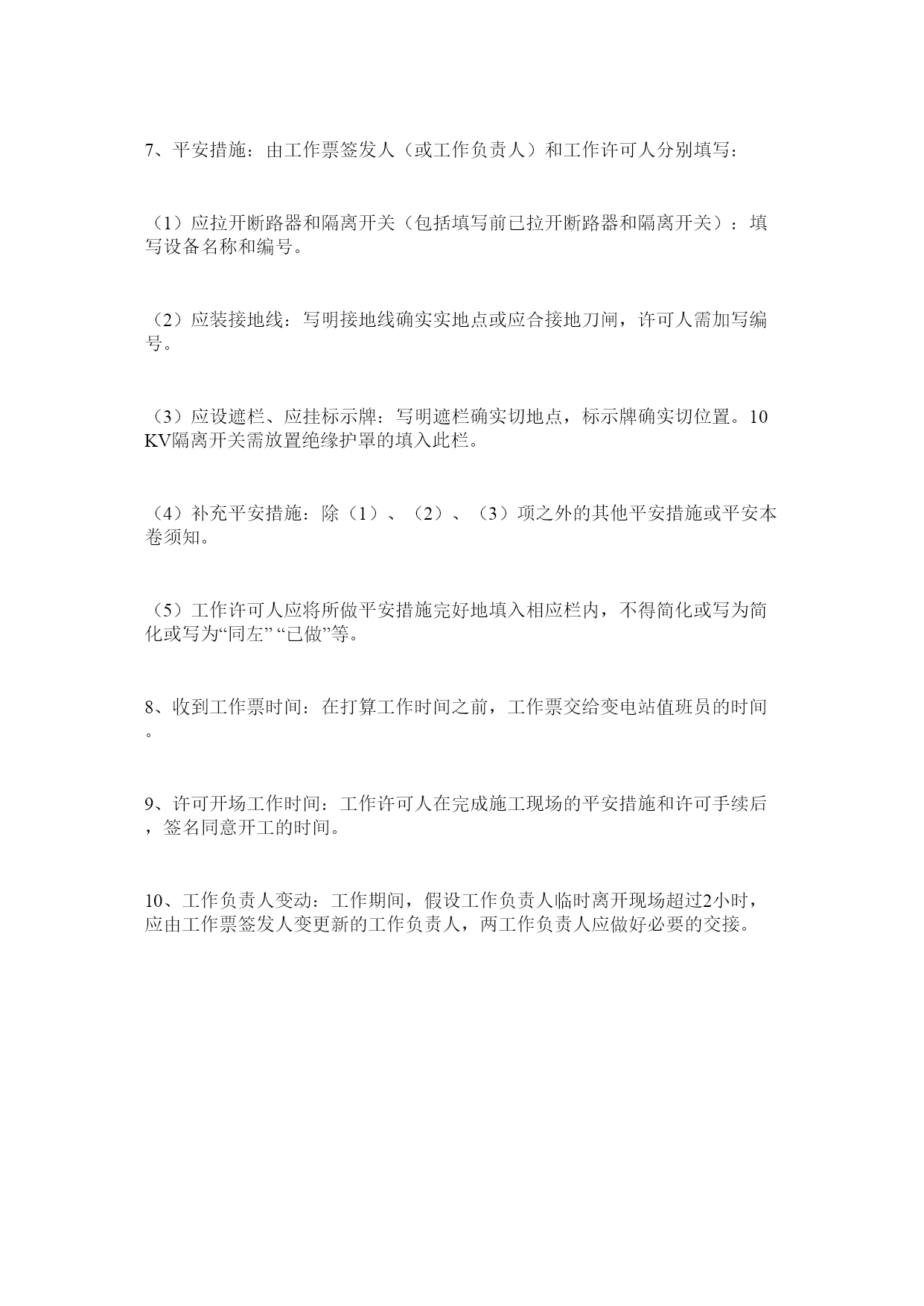 7、平安措施：由工作票签发人（或工作负责人）和工作许可人分别填写：

（1）应拉开断路器和隔离开关（包括填写前已拉开断路器和隔离开关）：填写设备名称和编号。

（2）应装接地线：写明接地线确实实地点或应合接地刀闸，许可人需加写编号。

（3）应设遮栏、应挂标示牌：写明遮栏确实切地点，标示牌确实切位置。10KV隔离开关需放置绝缘护罩的填入此栏。

（4）补充平安措施：除（1）、（2）、（3）项之外的其他平安措施或平安本卷须知。

（5）工作许可人应将所做平安措施完好地填入相应栏内，不得简化或写为简化或写为“同左” “已做”等。

8、收到工作票时间：在打算工作时间之前，工作票交给变电站值班员的时间。

9、许可开场工作时间：工作许可人在完成施工现场的平安措施和许可手续后，签名同意开工的时间。

10、工作负责人变动：工作期间，假设工作负责人临时离开现场超过2小时，应由工作票签发人变更新的工作负责人，两工作负责人应做好必要的交接。